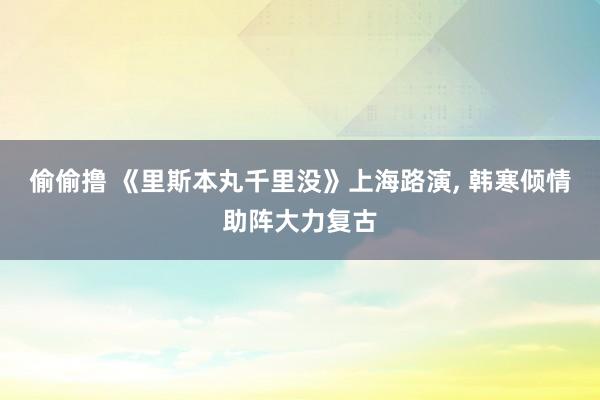 偷偷撸 《里斯本丸千里没》上海路演, 韩寒倾情助阵大力复古